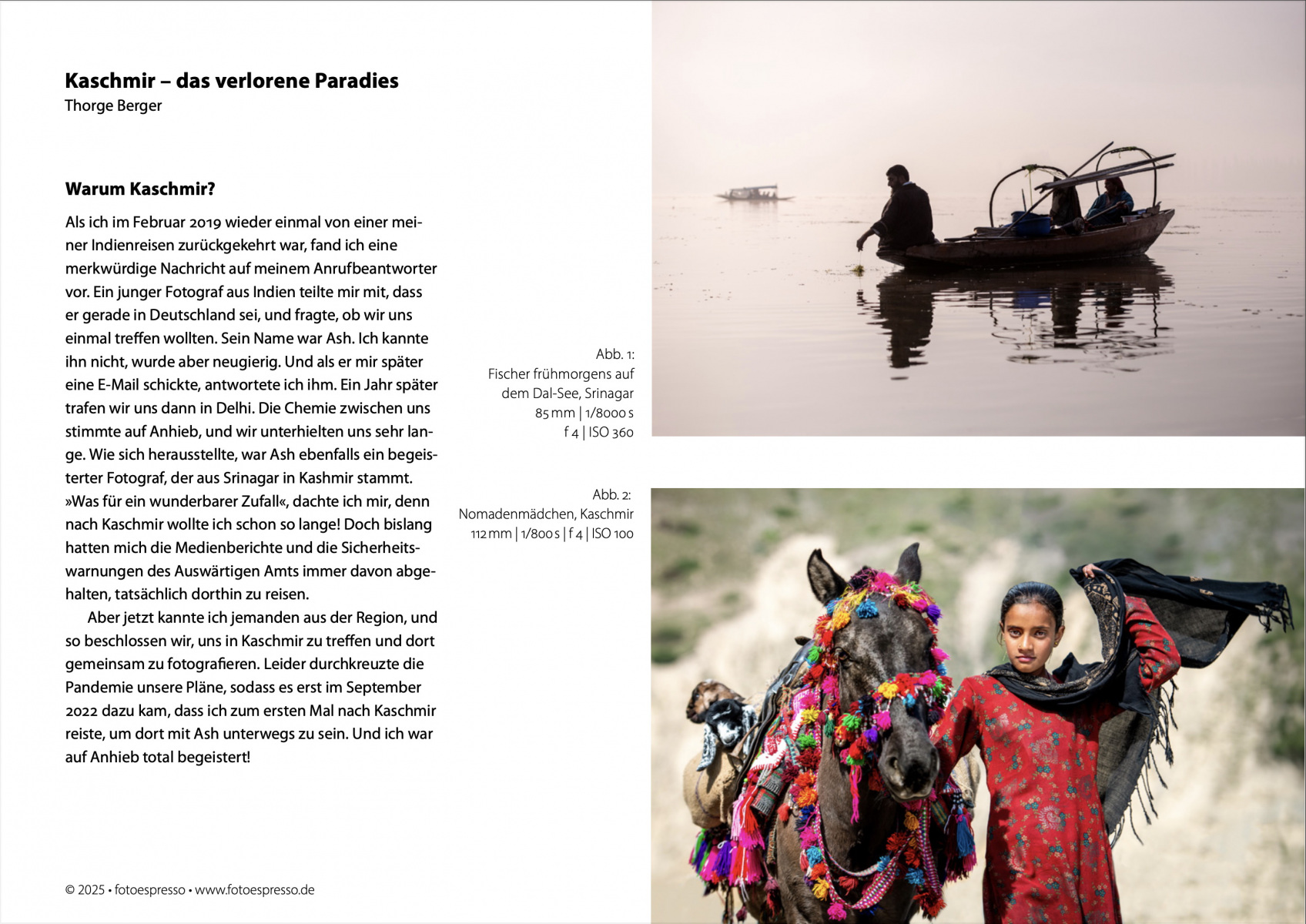 Kaschmir – das verlorene Paradies
Thorge Berger

Warum Kaschmir?

Als ich im Februar 2019 wieder einmal von einer meiner Indienreisen zurückgekehrt war, fand ich eine merkwürdige Nachricht auf meinem Anrufbeantworter vor. Ein junger Fotograf aus Indien teilte mir mit, dass er gerade in Deutschland sei, und fragte, ob wir uns einmal treffen wollten. Sein Name war Ash. Ich kannte ihn nicht, wurde aber neugierig. Und als er mir später eine E-Mail schickte, antwortete ich ihm. Ein Jahr später trafen wir uns dann in Delhi. Die Chemie zwischen uns stimmte auf Anhieb, und wir unterhielten uns sehr lange. Wie sich herausstellte, war Ash ebenfalls ein begeisterter Fotograf, der aus Srinagar in Kashmir stammt. »Was für ein wunderbarer Zufall«, dachte ich mir, denn nach Kaschmir wollte ich schon so lange! Doch bislang hatten mich die Medienberichte und die Sicherheitswarnungen des Auswärtigen Amts immer davon abgehalten, tatsächlich dorthin zu reisen.

Aber jetzt kannte ich jemanden aus der Region, und so beschlossen wir, uns in Kaschmir zu treffen und dort gemeinsam zu fotografieren. Leider durchkreuzte die Pandemie unsere Pläne, sodass es erst im September 2022 dazu kam, dass ich zum ersten Mal nach Kaschmir reiste, um dort mit Ash unterwegs zu sein. Und ich war auf Anhieb total begeistert!

Abb. 1:
Fischer frühmorgens auf dem Dal-See, Srinagar
85 mm | 1/8000 s
f 4 | ISO 360

Abb. 2:
Nomadenmädchen, Kaschmir
112 mm | 1/800 s | f 4 | ISO 100

© 2025 • fotoespresso • www.fotoespresso.de